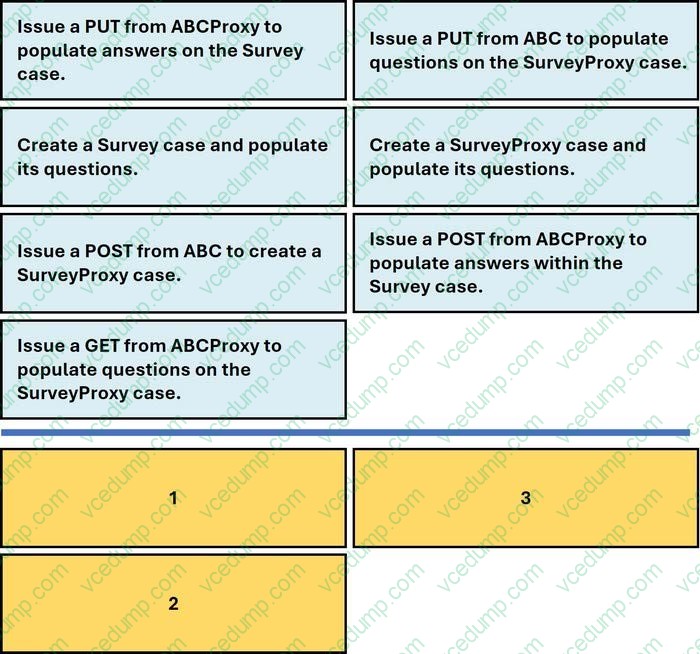 Issue a PUT from ABCProxy to populate answers on the Survey case.

Issue a PUT from ABC to populate questions on the SurveyProxy case.

Create a Survey case and populate its questions.

Create a SurveyProxy case and populate its questions.

Issue a POST from ABC to create a SurveyProxy case.

Issue a POST from ABCProxy to populate answers within the Survey case.

Issue a GET from ABCProxy to populate questions on the SurveyProxy case.

1

3

2

vcedump.com